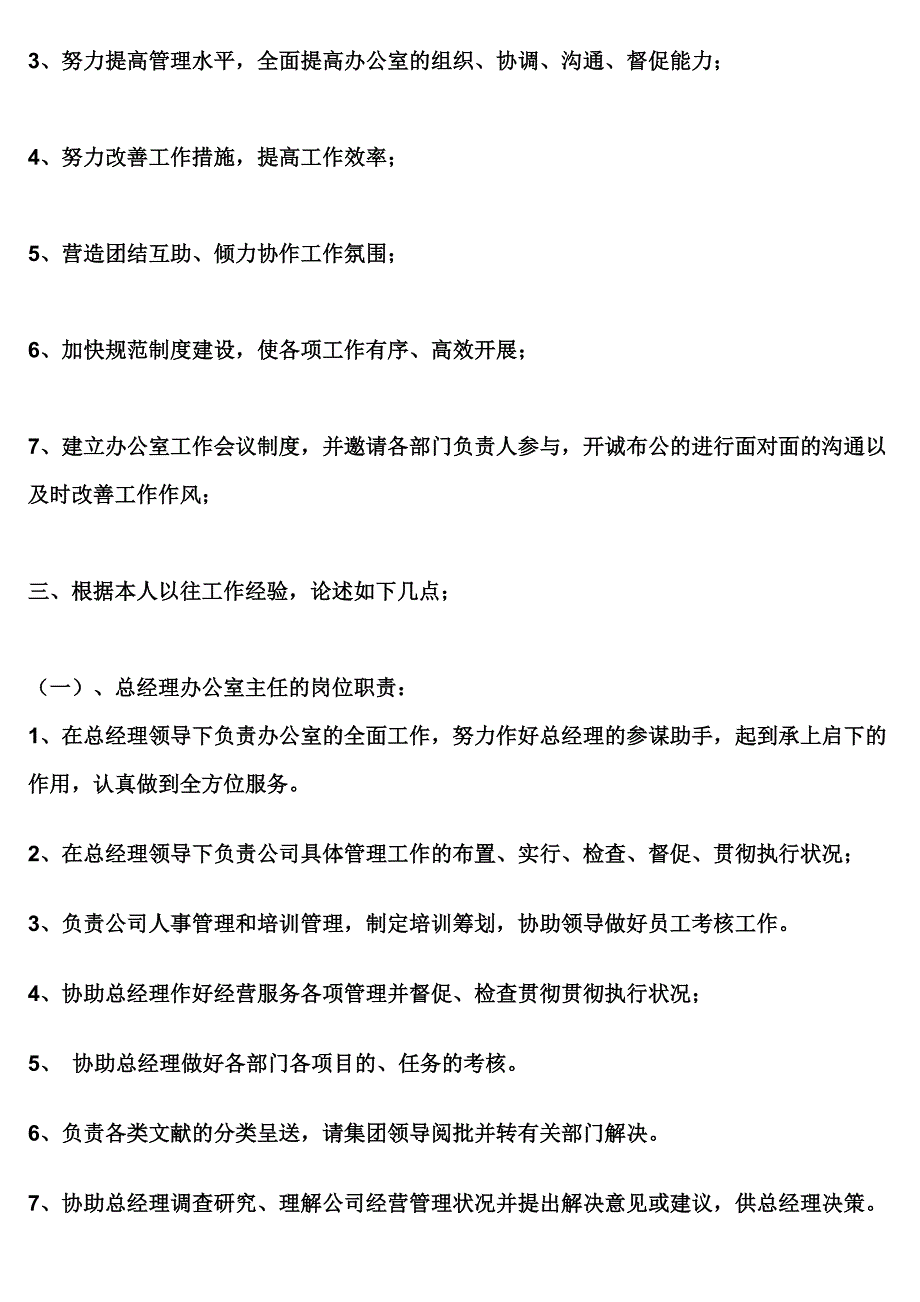 3、努力提高管理水平，全面提高办公室的组织、协调、沟通、督促能力；

4、努力改善工作措施，提高工作效率；

5、营造团结互助、倾力协作工作氛围；

6、加快规范制度建设，使各项工作有序、高效开展；

7、建立办公室工作会议制度，并邀请各部门负责人参与，开诚布公的进行面对面的沟通以及时改善工作作风；

三、根据本人以往工作经验，论述如下几点；

（一）、总经理办公室主任的岗位职责：

1、在总经理领导下负责办公室的全面工作，努力作好总经理的参谋助手，起到承上启下的作用，认真做到全方位服务。

2、在总经理领导下负责公司具体管理工作的布置、实行、检查、督促、贯彻执行状况；

3、负责公司人事管理和培训管理，制定培训筹划，协助领导做好员工考核工作。

4、协助总经理作好经营服务各项管理并督促、检查贯彻贯彻执行状况；

5、 协助总经理做好各部门各项目的、任务的考核。

6、负责各类文献的分类呈送，请集团领导阅批并转有关部门解决。

7、协助总经理调查研究、理解公司经营管理状况并提出解决意见或建议，供总经理决策。